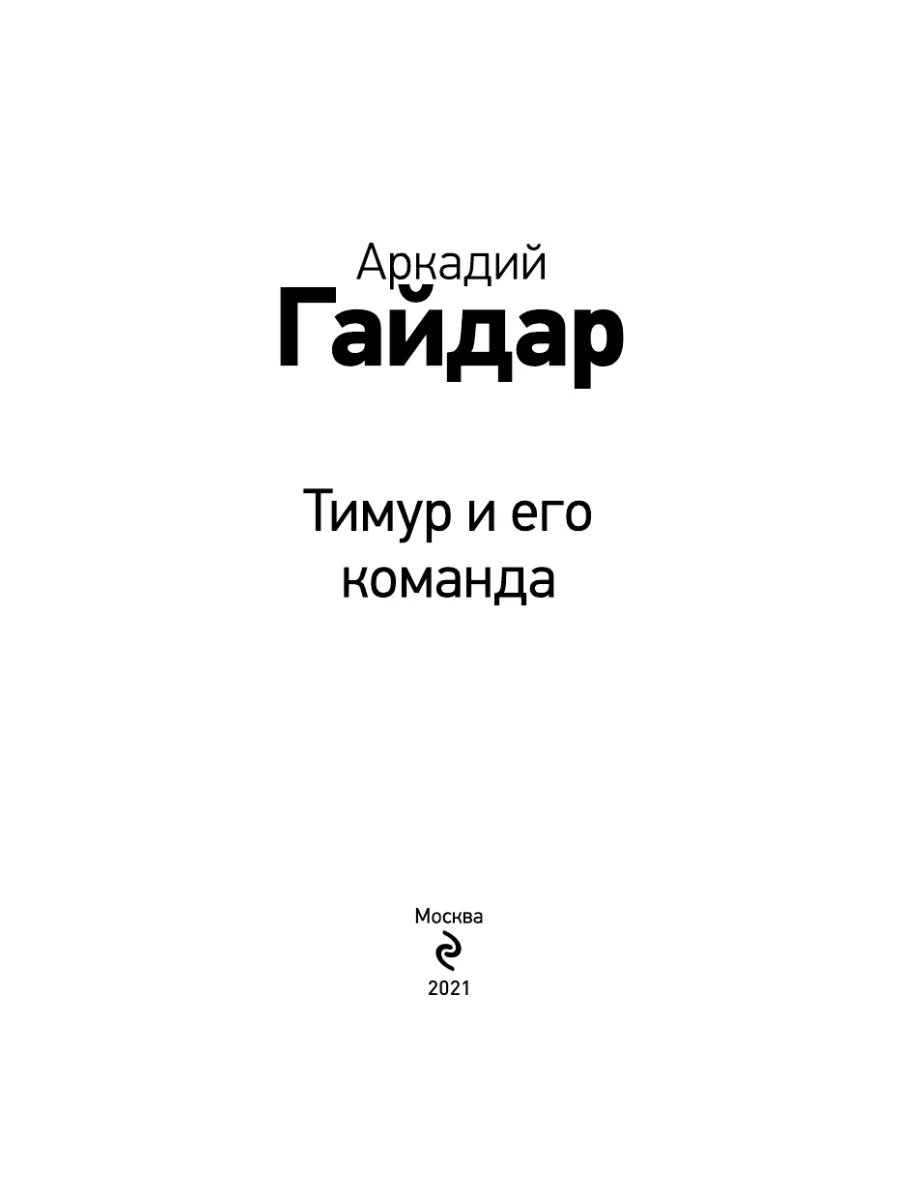 Аркадий
Гайдар

Тимур и его команда

Москва

2021